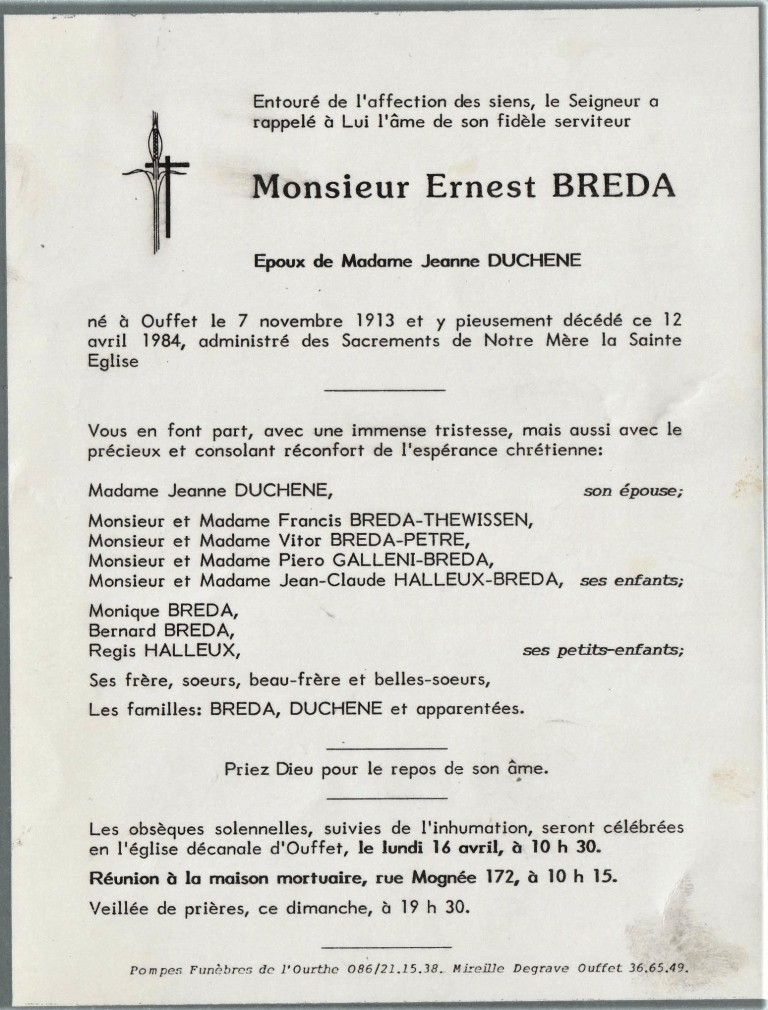 Entouré de l'affection des siens, le Seigneur a rappelé à Lui l'âme de son fidèle serviteur

Monsieur Ernest BREDA

Epoux de Madame Jeanne DUCHENE

né à Ouffet le 7 novembre 1913 et y pieusement décédé ce 12 avril 1984, administré des Sacrements de Notre Mère la Sainte Eglise

Vous en font part, avec une immense tristesse, mais aussi avec le précieux et consolant réconfort de l'espérance chrétienne:

Madame Jeanne DUCHENE, son épouse;

Monsieur et Madame Francis BREDA-THEWISSEN,
Monsieur et Madame Vitor BREDA-PETRE,
Monsieur et Madame Piero GALLENI-BREDA,
Monsieur et Madame Jean-Claude HALLEUX-BREDA, ses enfants;

Monique BREDA,
Bernard BREDA,
Regis HALLEUX, ses petits-enfants;

Ses frère, soeurs, beau-frère et belles-soeurs,

Les familles: BREDA, DUCHENE et apparentées.

Priez Dieu pour le repos de son âme.

Les obsèques solennelles, suivies de l'inhumation, seront célébrées en l'église décanale d'Ouffet, le lundi 16 avril, à 10 h 30.

Réunion à la maison mortuaire, rue Mognée 172, à 10 h 15.

Veillée de prières, ce dimanche, à 19 h 30.

Pompes Funèbres de l'Ourthe 086/21.15.38. Mireille Degrave Ouffet 36.65.49.